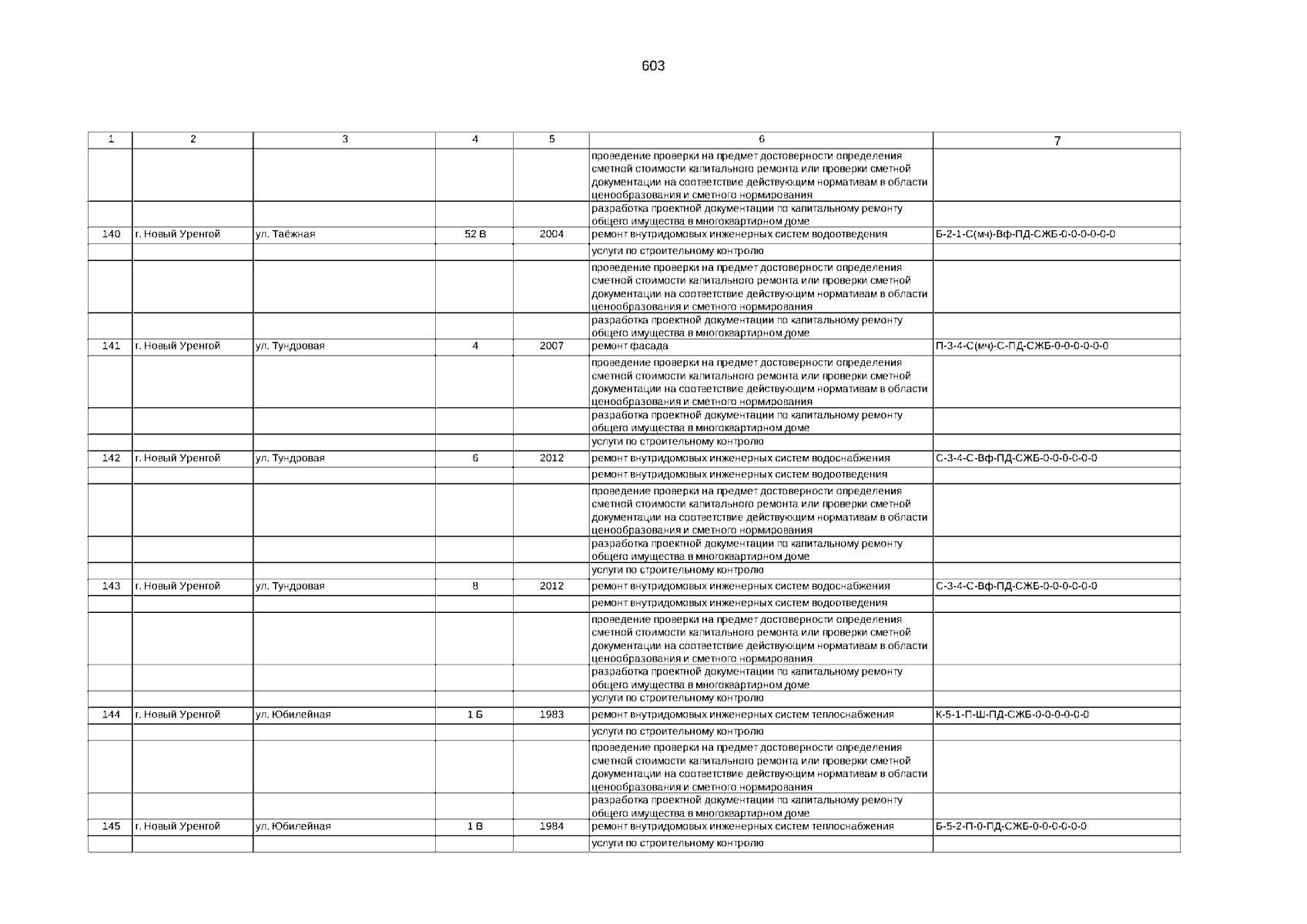 603

| 1 | 2 | 3 | 4 | 5 | 6 | 7 |
|---|---|---|---|---|---|---|
| | | | | | проведение проверки на предмет достоверности определения сметной стоимости капитального ремонта или проверки сметной документации на соответствие действующим нормативам в области ценообразования и сметного нормирования | |
| | | | | | разработка проектной документации по капитальному ремонту общего имущества в многоквартирном доме | |
| 140 | г. Новый Уренгой | ул. Таёжная | 52 В | 2004 | ремонт внутридомовых инженерных систем водоотведения | Б-2-1-С(мч)-Вф-ПД-СЖБ-0-0-0-0-0-0 |
| | | | | | услуги по строительному контролю | |
| | | | | | проведение проверки на предмет достоверности определения сметной стоимости капитального ремонта или проверки сметной документации на соответствие действующим нормативам в области ценообразования и сметного нормирования | |
| | | | | | разработка проектной документации по капитальному ремонту общего имущества в многоквартирном доме | |
| 141 | г. Новый Уренгой | ул. Тундровая | 4 | 2007 | ремонт фасада | П-3-4-С(мч)-С-ПД-СЖБ-0-0-0-0-0-0 |
| | | | | | проведение проверки на предмет достоверности определения сметной стоимости капитального ремонта или проверки сметной документации на соответствие действующим нормативам в области ценообразования и сметного нормирования | |
| | | | | | разработка проектной документации по капитальному ремонту общего имущества в многоквартирном доме | |
| | | | | | услуги по строительному контролю | |
| 142 | г. Новый Уренгой | ул. Тундровая | 6 | 2012 | ремонт внутридомовых инженерных систем водоснабжения | С-3-4-С-Вф-ПД-СЖБ-0-0-0-0-0-0 |
| | | | | | ремонт внутридомовых инженерных систем водоотведения | |
| | | | | | проведение проверки на предмет достоверности определения сметной стоимости капитального ремонта или проверки сметной документации на соответствие действующим нормативам в области ценообразования и сметного нормирования | |
| | | | | | разработка проектной документации по капитальному ремонту общего имущества в многоквартирном доме | |
| | | | | | услуги по строительному контролю | |
| 143 | г. Новый Уренгой | ул. Тундровая | 8 | 2012 | ремонт внутридомовых инженерных систем водоснабжения | С-3-4-С-Вф-ПД-СЖБ-0-0-0-0-0-0 |
| | | | | | ремонт внутридомовых инженерных систем водоотведения | |
| | | | | | проведение проверки на предмет достоверности определения сметной стоимости капитального ремонта или проверки сметной документации на соответствие действующим нормативам в области ценообразования и сметного нормирования | |
| | | | | | разработка проектной документации по капитальному ремонту общего имущества в многоквартирном доме | |
| | | | | | услуги по строительному контролю | |
| 144 | г. Новый Уренгой | ул. Юбилейная | 1 Б | 1983 | ремонт внутридомовых инженерных систем теплоснабжения | К-5-1-П-Ш-ПД-СЖБ-0-0-0-0-0-0 |
| | | | | | услуги по строительному контролю | |
| | | | | | проведение проверки на предмет достоверности определения сметной стоимости капитального ремонта или проверки сметной документации на соответствие действующим нормативам в области ценообразования и сметного нормирования | |
| | | | | | разработка проектной документации по капитальному ремонту общего имущества в многоквартирном доме | |
| 145 | г. Новый Уренгой | ул. Юбилейная | 1 В | 1984 | ремонт внутридомовых инженерных систем теплоснабжения | Б-5-2-П-0-ПД-СЖБ-0-0-0-0-0-0 |
| | | | | | услуги по строительному контролю | |